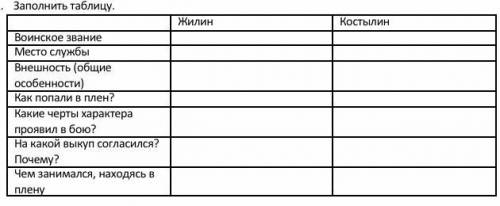 . Заполнить таблицу.

| | Жилин | Костылин |
|---|---|---|
| Воинское звание | | |
| Место службы | | |
| Внешность (общие особенности) | | |
| Как попали в плен? | | |
| Какие черты характера проявил в бою? | | |
| На какой выкуп согласился? Почему? | | |
| Чем занимался, находясь в плену | | |